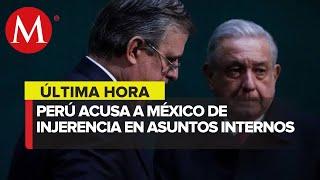 M

ÚLTIMA HORA

PERÚ ACUSA A MÉXICO DE INJERENCIA EN ASUNTOS INTERNOS